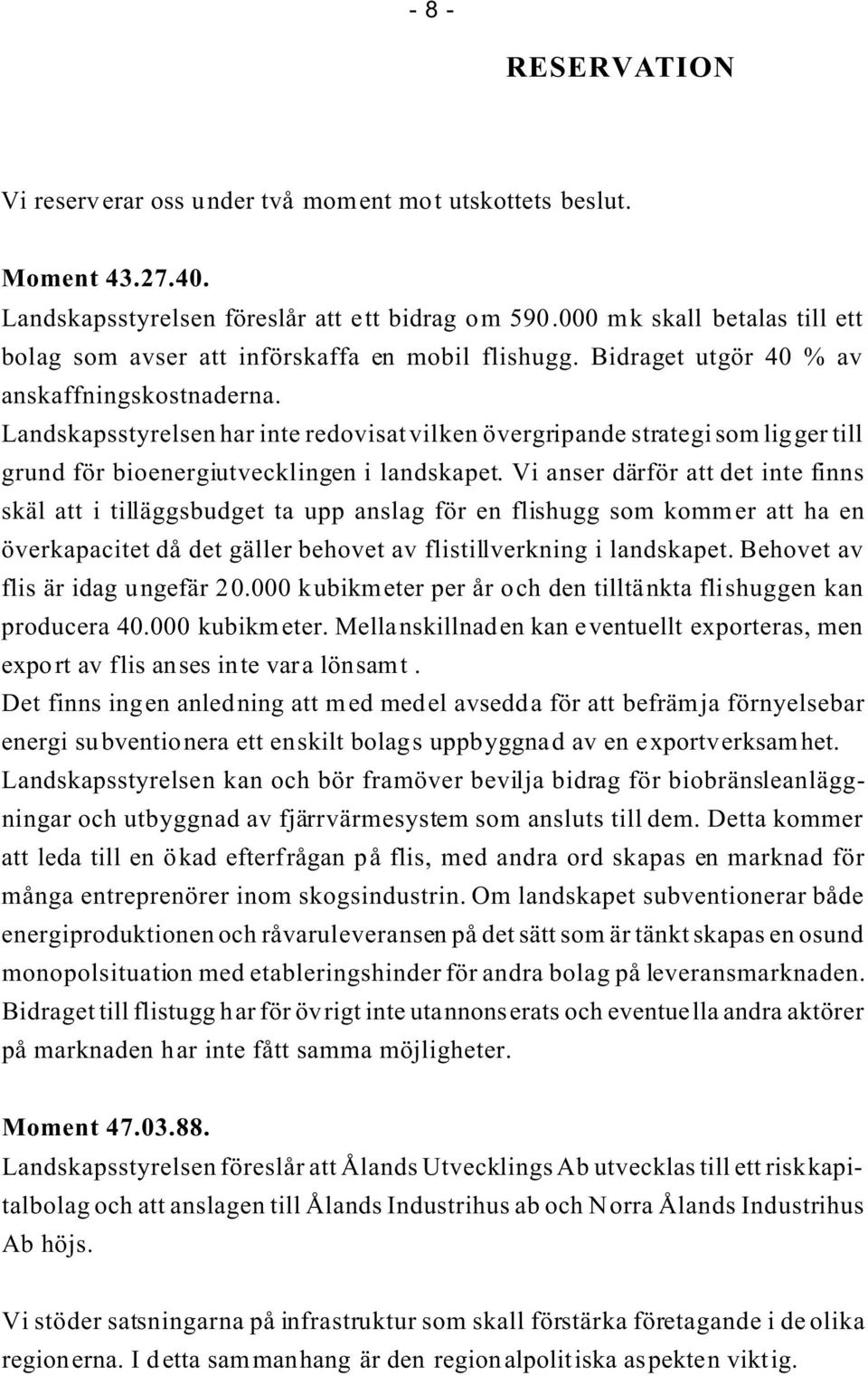 - 8 -

RESERVATION

Vi reserverar oss under två moment mot utskottets beslut.

Moment 43.27.40.
Landskapsstyrelsen föreslår att ett bidrag om 590.000 mk skall betalas till ett bolag som avser att införskaffa en mobil flishugg. Bidraget utgör 40 % av anskaffningskostnaderna.
Landskapsstyrelsen har inte redovisat vilken övergripande strategi som ligger till grund för bioenergiutvecklingen i landskapet. Vi anser därför att det inte finns skäl att i tilläggsbudget ta upp anslag för en flishugg som kommer att ha en överkapacitet då det gäller behovet av flistillverkning i landskapet. Behovet av flis är idag ungefär 20.000 kubikmeter per år och den tilltänkta flishuggen kan producera 40.000 kubikmeter. Mellanskillnaden kan eventuellt exporteras, men export av flis anses inte vara lönsamt.
Det finns ingen anledning att med medel avsedda för att befrämja förnyelsebar energi subventionera ett enskilt bolags uppbyggnad av en exportverksamhet.
Landskapsstyrelsen kan och bör framöver bevilja bidrag för biobränsleanläggningar och utbyggnad av fjärrvärmesystem som ansluts till dem. Detta kommer att leda till en ökad efterfrågan på flis, med andra ord skapas en marknad för många entreprenörer inom skogsindustrin. Om landskapet subventionerar både energiproduktionen och råvaruleveransen på det sätt som är tänkt skapas en osund monopolsituation med etableringshinder för andra bolag på leveransmarknaden.
Bidraget till flistugg har för övrigt inte utannonserats och eventuella andra aktörer på marknaden har inte fått samma möjligheter.

Moment 47.03.88.
Landskapsstyrelsen föreslår att Ålands Utvecklings Ab utvecklas till ett riskkapitalbolag och att anslagen till Ålands Industrihus ab och Norra Ålands Industrihus Ab höjs.

Vi stöder satsningarna på infrastruktur som skall förstärka företagande i de olika regionerna. I detta sammanhang är den regionalpolitiska aspekten viktig.